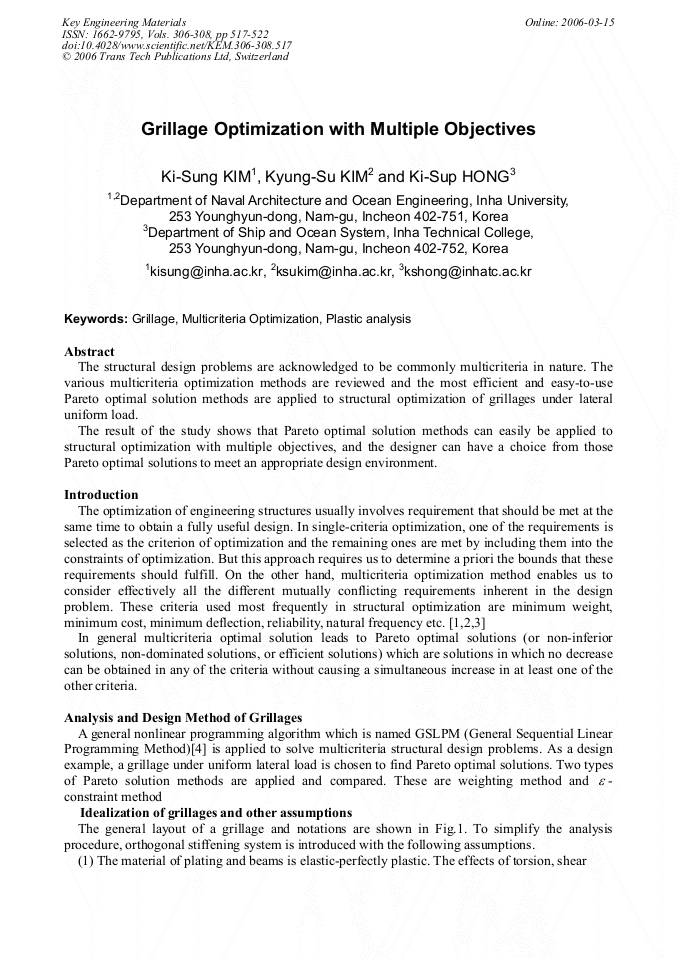 Key Engineering Materials
ISSN: 1662-9795, Vols. 306-308, pp 517-522
doi:10.4028/www.scientific.net/KEM.306-308.517
© 2006 Trans Tech Publications Ltd, Switzerland

Online: 2006-03-15

Grillage Optimization with Multiple Objectives

Ki-Sung KIM$^1$, Kyung-Su KIM$^2$ and Ki-Sup HONG$^3$

$^{1,2}$Department of Naval Architecture and Ocean Engineering, Inha University, 253 Younghyun-dong, Nam-gu, Incheon 402-751, Korea
$^3$Department of Ship and Ocean System, Inha Technical College, 253 Younghyun-dong, Nam-gu, Incheon 402-752, Korea

$^1$kisung@inha.ac.kr, $^2$ksukim@inha.ac.kr, $^3$kshong@inhatc.ac.kr

Keywords: Grillage, Multicriteria Optimization, Plastic analysis

Abstract
The structural design problems are acknowledged to be commonly multicriteria in nature. The various multicriteria optimization methods are reviewed and the most efficient and easy-to-use Pareto optimal solution methods are applied to structural optimization of grillages under lateral uniform load.
The result of the study shows that Pareto optimal solution methods can easily be applied to structural optimization with multiple objectives, and the designer can have a choice from those Pareto optimal solutions to meet an appropriate design environment.

Introduction
The optimization of engineering structures usually involves requirement that should be met at the same time to obtain a fully useful design. In single-criteria optimization, one of the requirements is selected as the criterion of optimization and the remaining ones are met by including them into the constraints of optimization. But this approach requires us to determine a priori the bounds that these requirements should fulfill. On the other hand, multicriteria optimization method enables us to consider effectively all the different mutually conflicting requirements inherent in the design problem. These criteria used most frequently in structural optimization are minimum weight, minimum cost, minimum deflection, reliability, natural frequency etc. [1,2,3]
In general multicriteria optimal solution leads to Pareto optimal solutions (or non-inferior solutions, non-dominated solutions, or efficient solutions) which are solutions in which no decrease can be obtained in any of the criteria without causing a simultaneous increase in at least one of the other criteria.

Analysis and Design Method of Grillages
A general nonlinear programming algorithm which is named GSLPM (General Sequential Linear Programming Method)[4] is applied to solve multicriteria structural design problems. As a design example, a grillage under uniform lateral load is chosen to find Pareto optimal solutions. Two types of Pareto solution methods are applied and compared. These are weighting method and $\varepsilon$-constraint method
Idealization of grillages and other assumptions
The general layout of a grillage and notations are shown in Fig.1. To simplify the analysis procedure, orthogonal stiffening system is introduced with the following assumptions.
(1) The material of plating and beams is elastic-perfectly plastic. The effects of torsion, shear